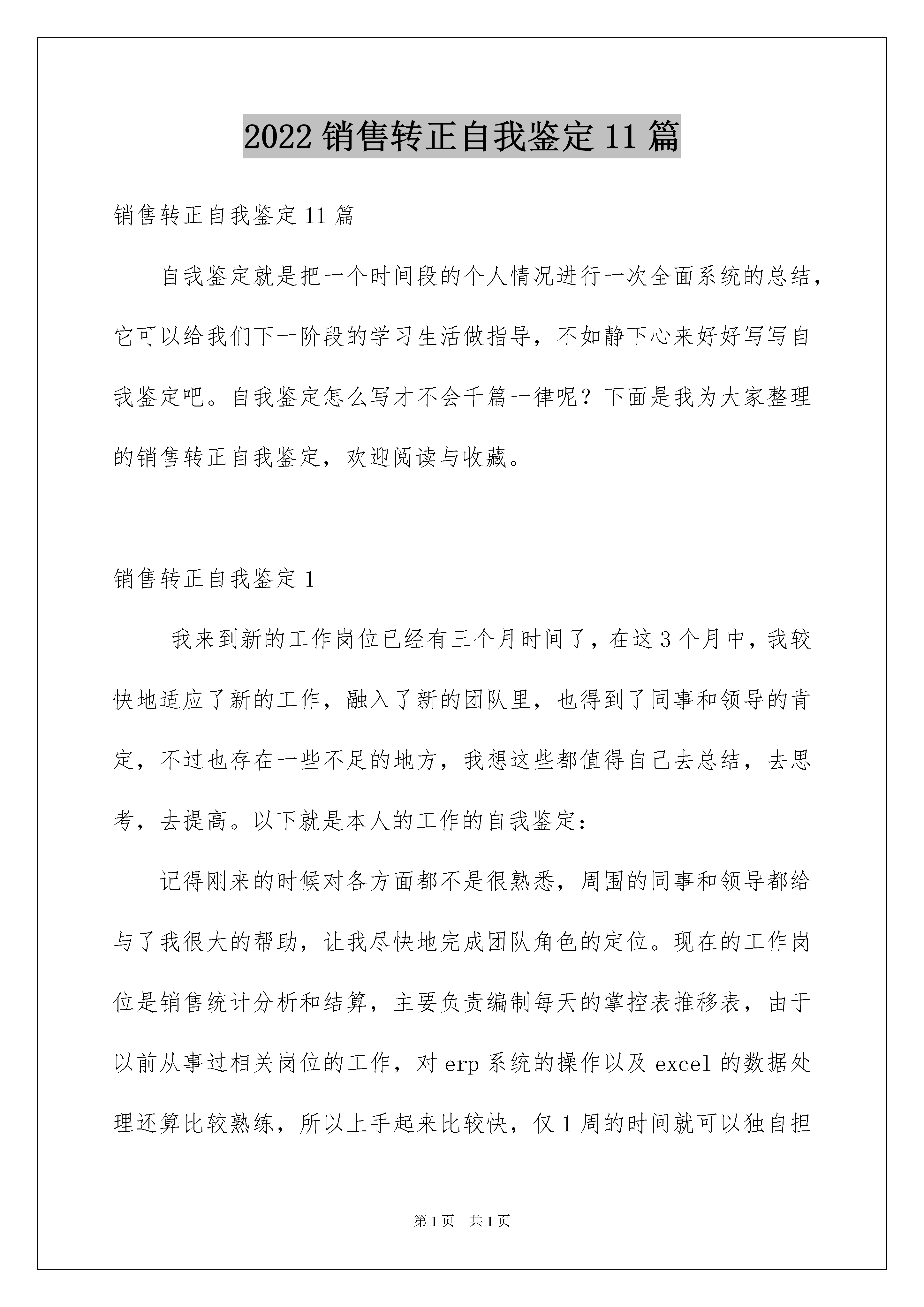 2022 销售转正自我鉴定 11 篇

销售转正自我鉴定 11 篇

自我鉴定就是把一个时间段的个人情况进行一次全面系统的总结，它可以给我们下一阶段的学习生活做指导，不如静下心来好好写写自我鉴定吧。自我鉴定怎么写才不会千篇一律呢？下面是我为大家整理的销售转正自我鉴定，欢迎阅读与收藏。

销售转正自我鉴定 1

我来到新的工作岗位已经有三个月时间了，在这 3 个月中，我较快地适应了新的工作，融入了新的团队里，也得到了同事和领导的肯定，不过也存在一些不足的地方，我想这些都值得自己去总结，去思考，去提高。以下就是本人的工作的自我鉴定：

记得刚来的时候对各方面都不是很熟悉，周围的同事和领导都给与了我很大的帮助，让我尽快地完成团队角色的定位。现在的工作岗位是销售统计分析和结算，主要负责编制每天的掌控表推移表，由于以前从事过相关岗位的工作，对 erp 系统的操作以及 excel 的数据处理还算比较熟练，所以上手起来比较快，仅 1 周的时间就可以独自担

第 1 页　共 1 页